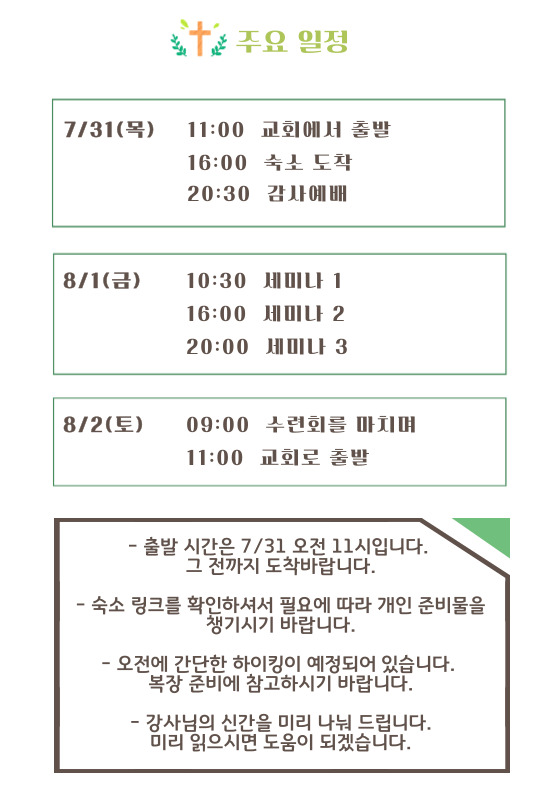 주요 일정

7/31(목) 11:00 교회에서 출발
16:00 숙소 도착
20:30 감사예배

8/1(금) 10:30 세미나 1
16:00 세미나 2
20:00 세미나 3

8/2(토) 09:00 수련회를 마치며
11:00 교회로 출발

- 출발 시간은 7/31 오전 11시입니다.
그 전까지 도착바랍니다.

- 숙소 링크를 확인하셔서 필요에 따라 개인 준비물을
챙기시기 바랍니다.

- 오전에 간단한 하이킹이 예정되어 있습니다.
복장 준비에 참고하시기 바랍니다.

- 강사님의 신간을 미리 나눠 드립니다.
미리 읽으시면 도움이 되겠습니다.